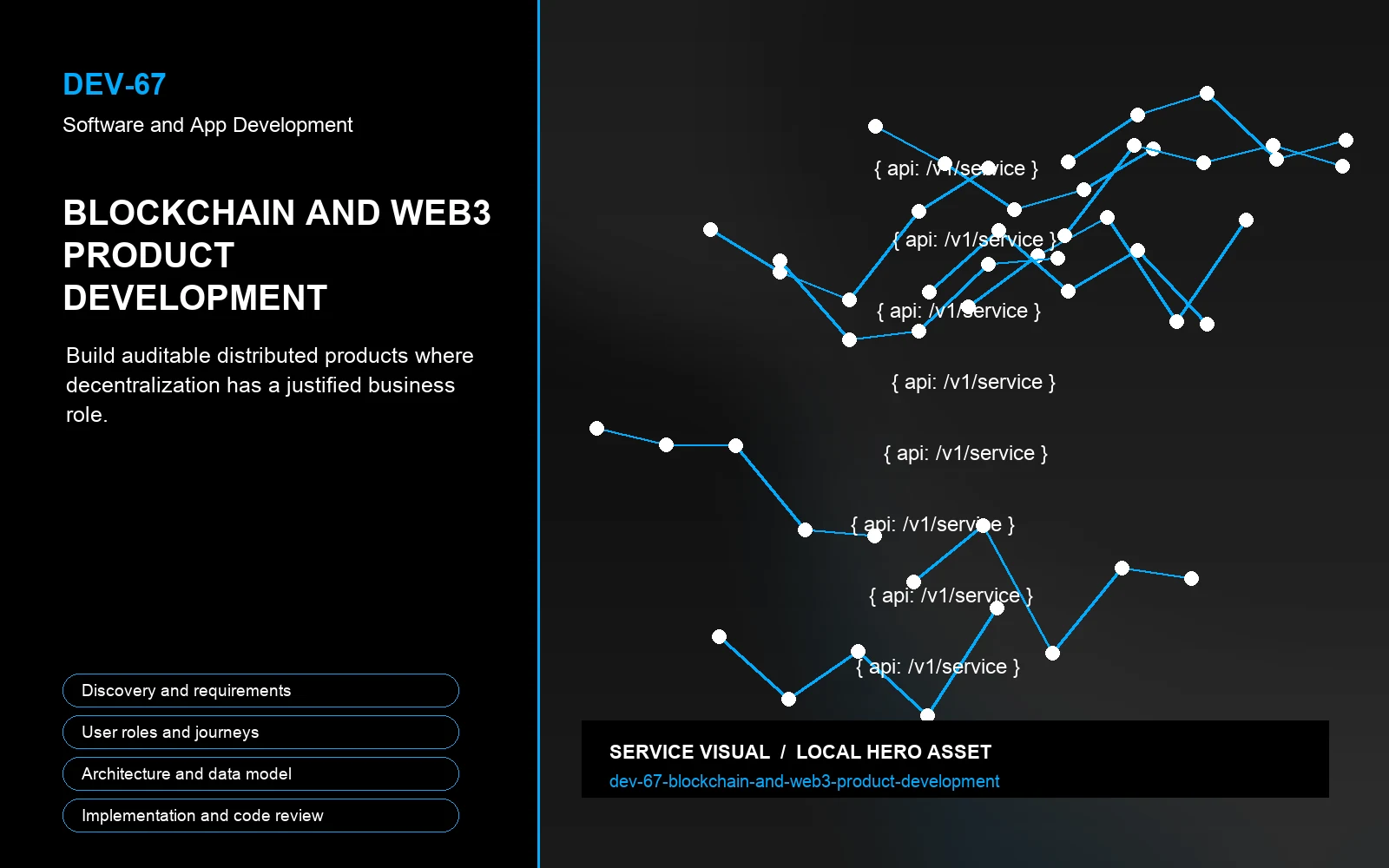 DEV-67

Software and App Development

BLOCKCHAIN AND WEB3 PRODUCT DEVELOPMENT

Build auditable distributed products where decentralization has a justified business role.

Discovery and requirements

User roles and journeys

Architecture and data model

Implementation and code review

{ api: /v1/service }

{ api: /v1/service }

{ api: /v1/service }

{ api: /v1/service }

{ api: /v1/service }

{ api: /v1/service }

{ api: /v1/service }

{ api: /v1/service }

SERVICE VISUAL / LOCAL HERO ASSET

dev-67-blockchain-and-web3-product-development